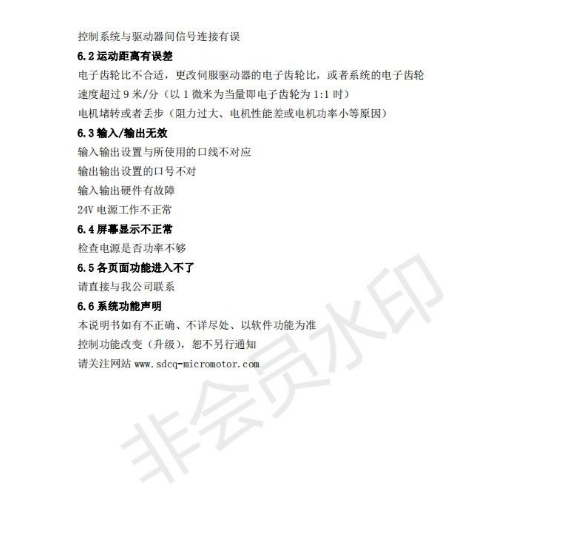 控制系统与驱动器间信号连接有误

6.2 运动距离有误差

电子齿轮比不合适，更改伺服驱动器的电子齿轮比，或者系统的电子齿轮

速度超过 9 米/分（以 1 微米为当量即电子齿轮为 1:1 时）

电机堵转或者丢步（阻力过大、电机性能差或电机功率小等原因）

6.3 输入/输出无效

输入输出设置与所使用的口线不对应

输出输出设置的口号不对

输入输出硬件有故障

24V 电源工作不正常

6.4 屏幕显示不正常

检查电源是否功率不够

6.5 各页面功能进入不了

请直接与我公司联系

6.6 系统功能声明

本说明书如有不正确、不详尽处、以软件功能为准

控制功能改变（升级），恕不另行通知

请关注网站 www.sdcq-micromotor.com

非会员水印